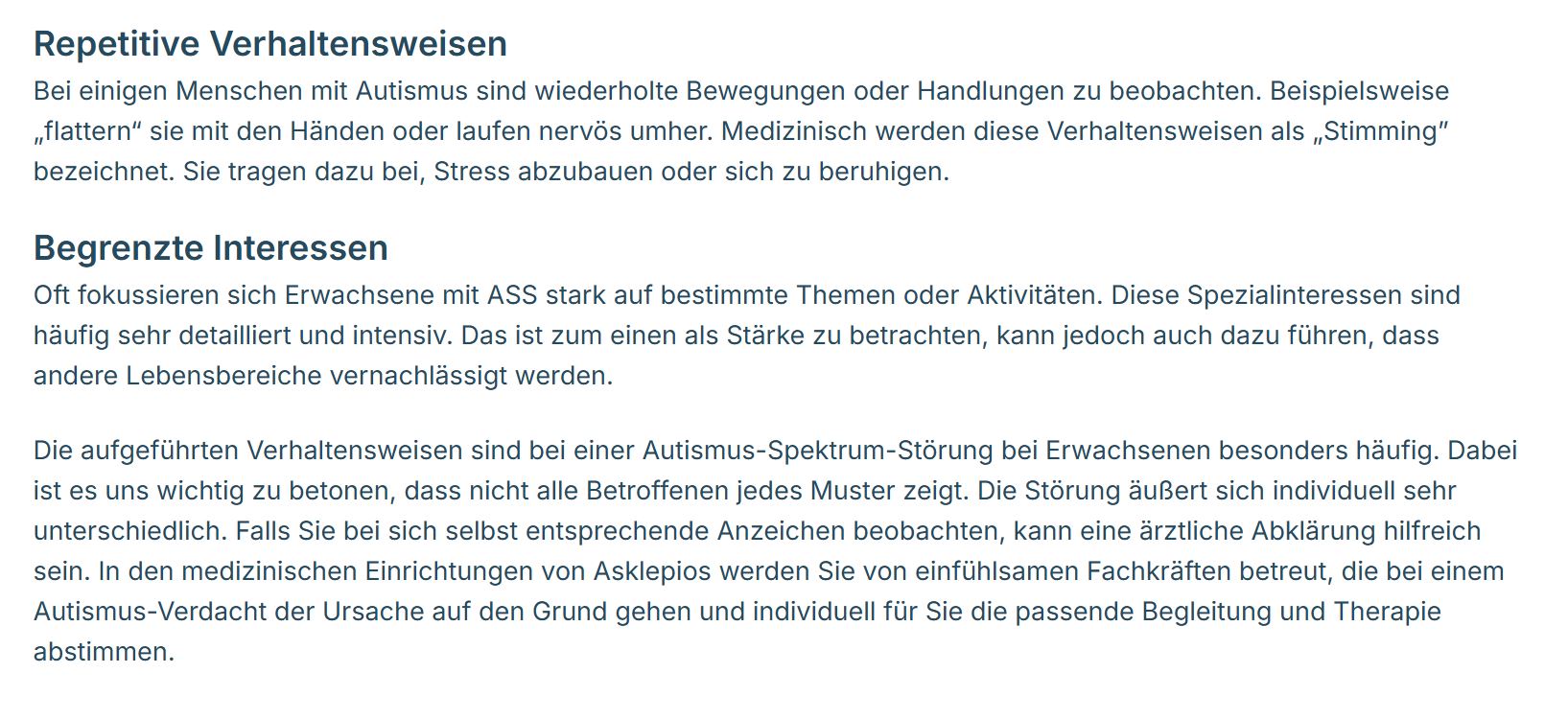 Repetitive Verhaltensweisen

Bei einigen Menschen mit Autismus sind wiederholte Bewegungen oder Handlungen zu beobachten. Beispielsweise „flattern“ sie mit den Händen oder laufen nervös umher. Medizinisch werden diese Verhaltensweisen als „Stimming” bezeichnet. Sie tragen dazu bei, Stress abzubauen oder sich zu beruhigen.

Begrenzte Interessen

Oft fokussieren sich Erwachsene mit ASS stark auf bestimmte Themen oder Aktivitäten. Diese Spezialinteressen sind häufig sehr detailliert und intensiv. Das ist zum einen als Stärke zu betrachten, kann jedoch auch dazu führen, dass andere Lebensbereiche vernachlässigt werden.

Die aufgeführten Verhaltensweisen sind bei einer Autismus-Spektrum-Störung bei Erwachsenen besonders häufig. Dabei ist es uns wichtig zu betonen, dass nicht alle Betroffenen jedes Muster zeigt. Die Störung äußert sich individuell sehr unterschiedlich. Falls Sie bei sich selbst entsprechende Anzeichen beobachten, kann eine ärztliche Abklärung hilfreich sein. In den medizinischen Einrichtungen von Asklepios werden Sie von einfühlsamen Fachkräften betreut, die bei einem Autismus-Verdacht der Ursache auf den Grund gehen und individuell für Sie die passende Begleitung und Therapie abstimmen.